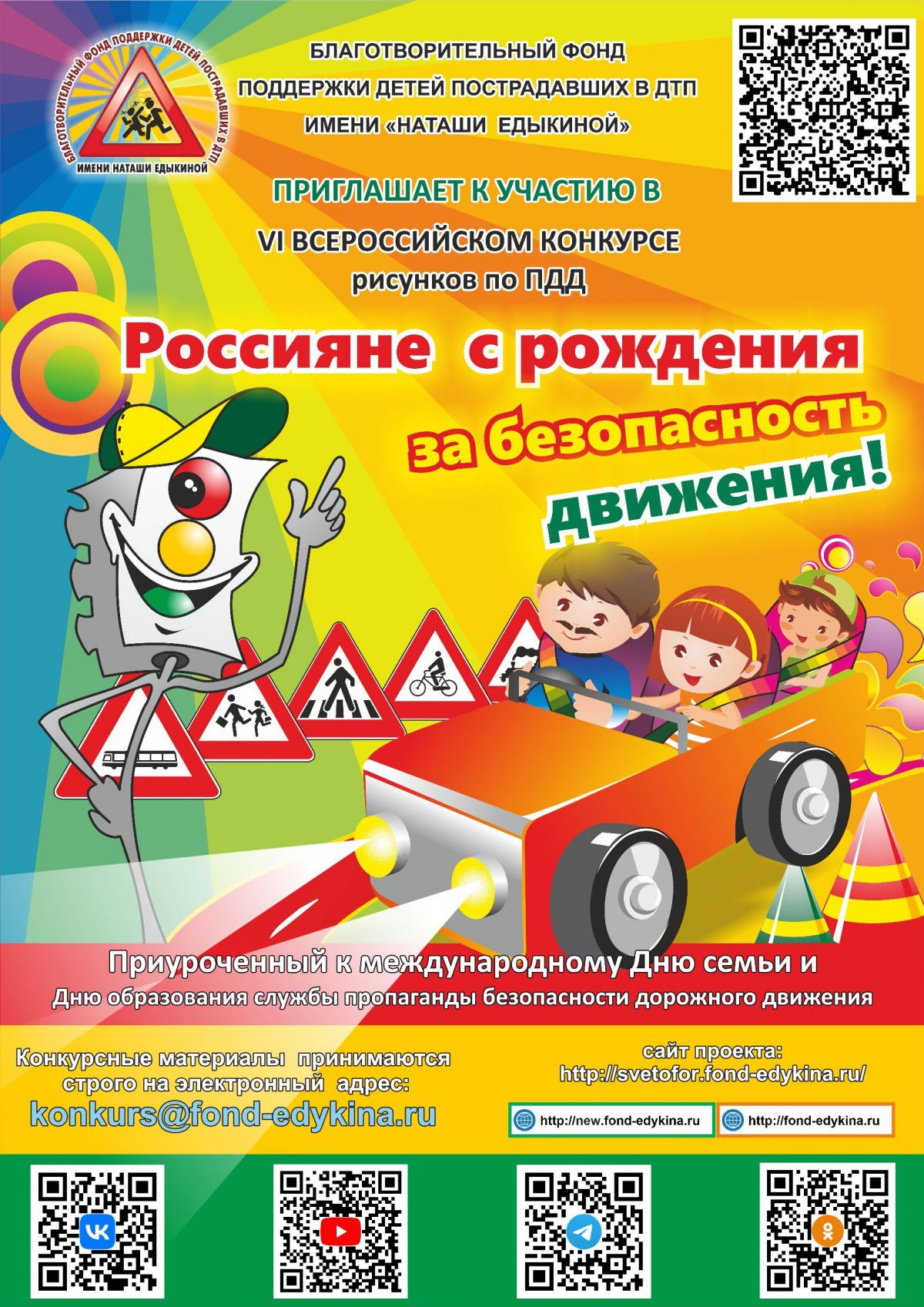 БЛАГОТВОРИТЕЛЬНЫЙ ФОНД ПОДДЕРЖКИ ДЕТЕЙ ПОСТРАДАВШИХ В ДТП ИМЕНИ НАТАШИ ЕДЫКИНОЙ

БЛАГОТВОРИТЕЛЬНЫЙ ФОНД
ПОДДЕРЖКИ ДЕТЕЙ ПОСТРАДАВШИХ В ДТП
ИМЕНИ «НАТАШИ ЕДЫКИНОЙ»

ПРИГЛАШАЕТ К УЧАСТИЮ В
VI ВСЕРОССИЙСКОМ КОНКУРСЕ
рисунков по ПДД

Россияне с рождения
за безопасность
движения!

Приуроченный к международному Дню семьи и
Дню образования службы пропаганды безопасности дорожного движения

Конкурсные материалы принимаются строго на электронный адрес:
konkurs@fond-edykina.ru

сайт проекта:
http://svetofor.fond-edykina.ru/

http://new.fond-edykina.ru
http://fond-edykina.ru